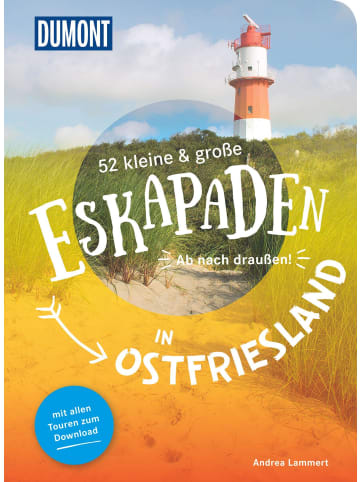 DUMONT

52 kleine & große

ESKAPADEN

Ab nach draußen!

IN OSTFRIESLAND

mit allen Touren zum Download

Andrea Lammert